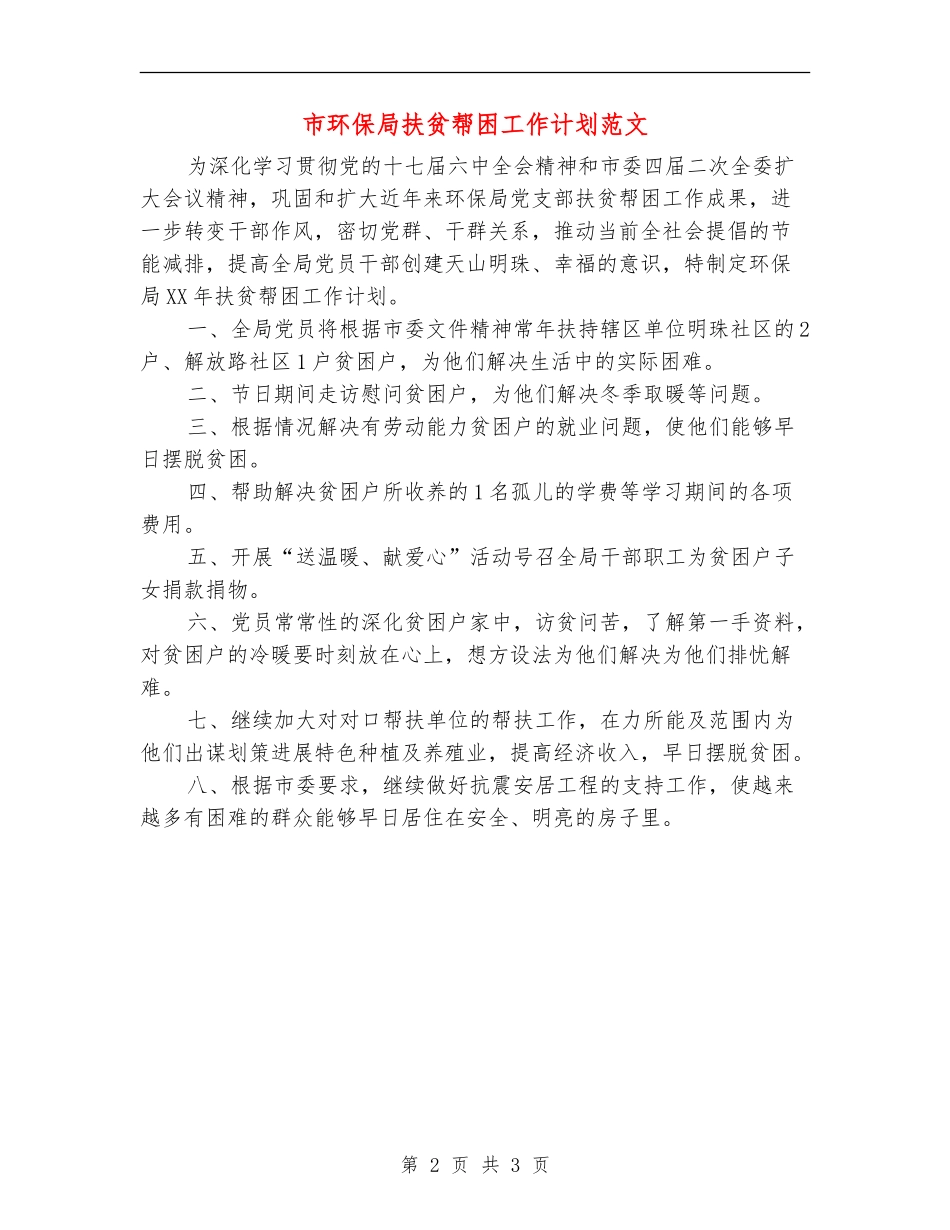 市环保局扶贫帮困工作计划范文

为深化学习贯彻党的十七届六中全会精神和市委四届二次全委扩大会议精神，巩固和扩大近年来环保局党支部扶贫帮困工作成果，进一步转变干部作风，密切党群、干群关系，推动当前全社会提倡的节能减排，提高全局党员干部创建天山明珠、幸福的意识，特制定环保局XX年扶贫帮困工作计划。

一、全局党员将根据市委文件精神常年扶持辖区单位明珠社区的2户、解放路社区1户贫困户，为他们解决生活中的实际困难。

二、节日期间走访慰问贫困户，为他们解决冬季取暖等问题。

三、根据情况解决有劳动能力贫困户的就业问题，使他们能够早日摆脱贫困。

四、帮助解决贫困户所收养的1名孤儿的学费等学习期间的各项费用。

五、开展“送温暖、献爱心”活动号召全局干部职工为贫困户子女捐款捐物。

六、党员常常性的深化贫困户家中，访贫问苦，了解第一手资料，对贫困户的冷暖要时刻放在心上，想方设法为他们解决为他们排忧解难。

七、继续加大对对口帮扶单位的帮扶工作，在力所能及范围内为他们出谋划策进展特色种植及养殖业，提高经济收入，早日摆脱贫困。

八、根据市委要求，继续做好抗震安居工程的支持工作，使越来越多有困难的群众能够早日居住在安全、明亮的房子里。

第 2 页 共 3 页